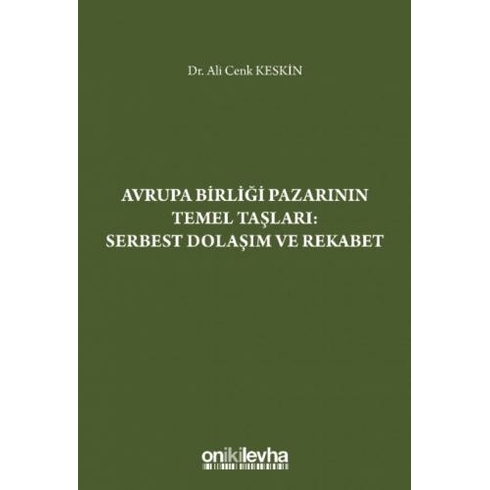 Dr. Ali Cenk KESKİN

AVRUPA BİRLİĞİ PAZARININ TEMEL TAŞLARI: SERBEST DOLAŞIM VE REKABET

onikilevha